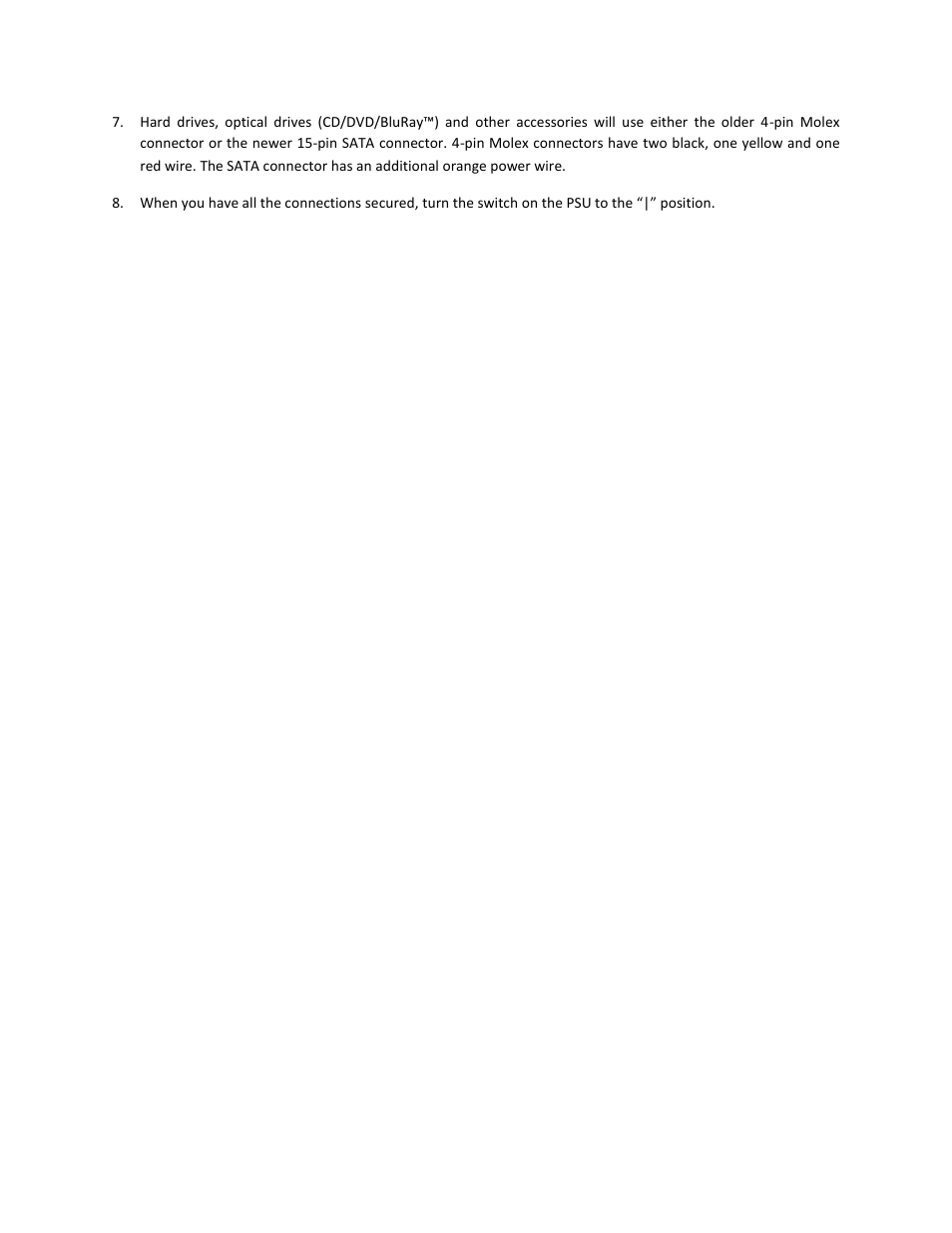 7. Hard drives, optical drives (CD/DVD/BluRay™) and other accessories will use either the older 4-pin Molex connector or the newer 15-pin SATA connector. 4-pin Molex connectors have two black, one yellow and one red wire. The SATA connector has an additional orange power wire.

8. When you have all the connections secured, turn the switch on the PSU to the “|” position.